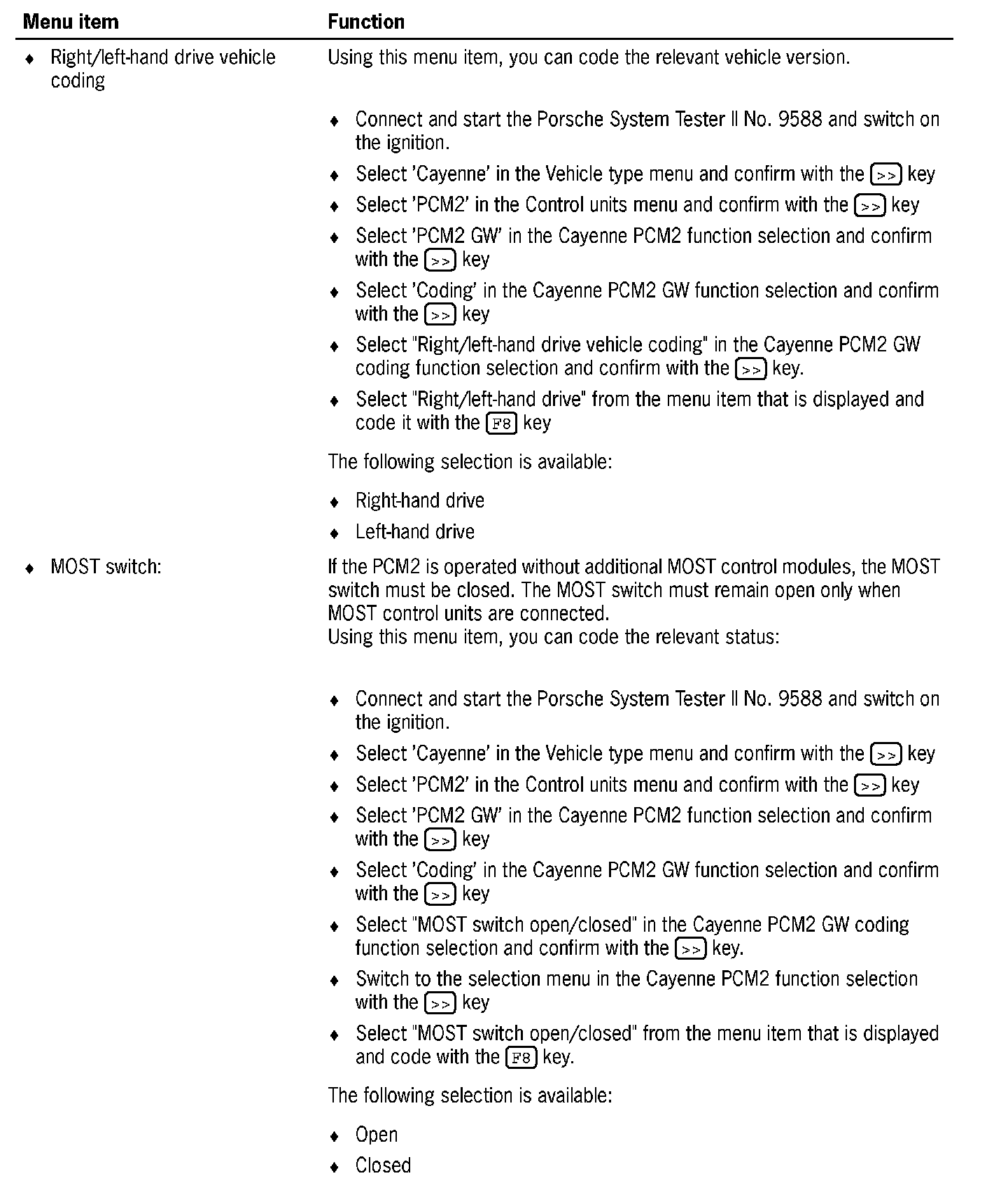 | Menu item | Function |
|---|---|
| ♦ Right/left-hand drive vehicle coding | Using this menu item, you can code the relevant vehicle version.<br><br>♦ Connect and start the Porsche System Tester II No. 9588 and switch on the ignition.<br>♦ Select 'Cayenne' in the Vehicle type menu and confirm with the >> key<br>♦ Select 'PCM2' in the Control units menu and confirm with the >> key<br>♦ Select 'PCM2 GW' in the Cayenne PCM2 function selection and confirm with the >> key<br>♦ Select 'Coding' in the Cayenne PCM2 GW function selection and confirm with the >> key<br>♦ Select "Right/left-hand drive vehicle coding" in the Cayenne PCM2 GW coding function selection and confirm with the >> key.<br>♦ Select "Right/left-hand drive" from the menu item that is displayed and code it with the F8 key<br><br>The following selection is available:<br><br>♦ Right-hand drive<br>♦ Left-hand drive |
| ♦ MOST switch: | If the PCM2 is operated without additional MOST control modules, the MOST switch must be closed. The MOST switch must remain open only when MOST control units are connected.<br>Using this menu item, you can code the relevant status:<br><br>♦ Connect and start the Porsche System Tester II No. 9588 and switch on the ignition.<br>♦ Select 'Cayenne' in the Vehicle type menu and confirm with the >> key<br>♦ Select 'PCM2' in the Control units menu and confirm with the >> key<br>♦ Select 'PCM2 GW' in the Cayenne PCM2 function selection and confirm with the >> key<br>♦ Select 'Coding' in the Cayenne PCM2 GW function selection and confirm with the >> key<br>♦ Select "MOST switch open/closed" in the Cayenne PCM2 GW coding function selection and confirm with the >> key.<br>♦ Switch to the selection menu in the Cayenne PCM2 function selection with the >> key<br>♦ Select "MOST switch open/closed" from the menu item that is displayed and code with the F8 key.<br><br>The following selection is available:<br><br>♦ Open<br>♦ Closed |